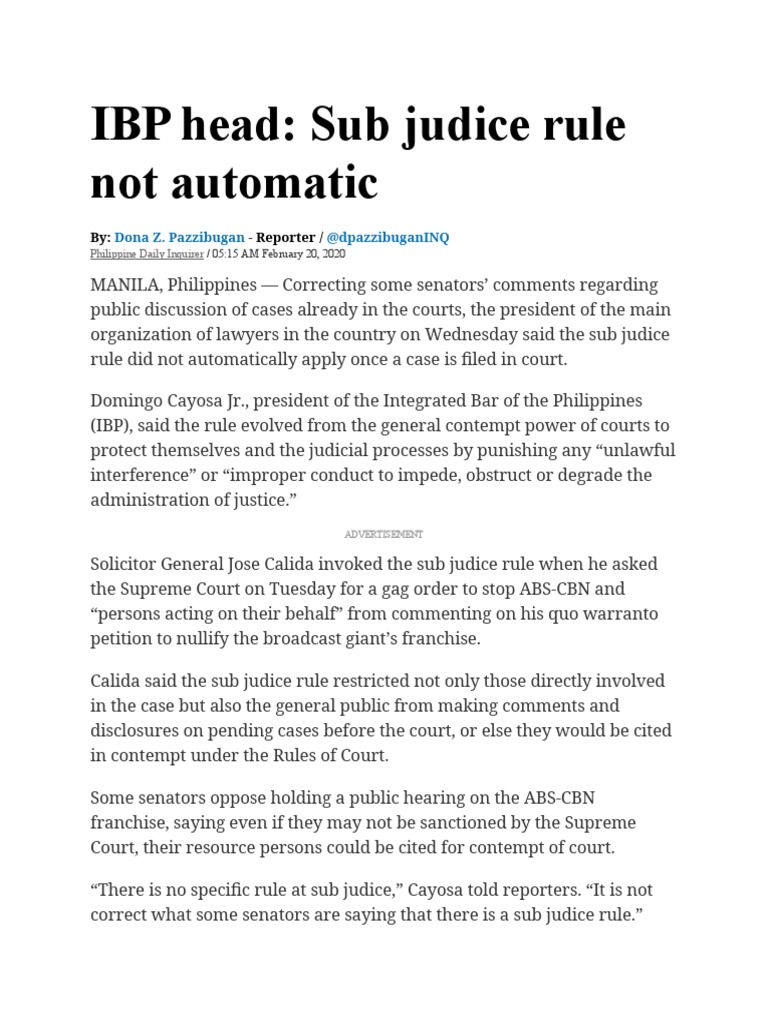 IBP head: Sub judice rule not automatic

By: Dona Z. Pazzibugan - Reporter / @dpazzibuganINQ
Philippine Daily Inquirer / 05:15 AM February 20, 2020

MANILA, Philippines — Correcting some senators' comments regarding public discussion of cases already in the courts, the president of the main organization of lawyers in the country on Wednesday said the sub judice rule did not automatically apply once a case is filed in court.

Domingo Cayosa Jr., president of the Integrated Bar of the Philippines (IBP), said the rule evolved from the general contempt power of courts to protect themselves and the judicial processes by punishing any "unlawful interference" or "improper conduct to impede, obstruct or degrade the administration of justice."

ADVERTISEMENT

Solicitor General Jose Calida invoked the sub judice rule when he asked the Supreme Court on Tuesday for a gag order to stop ABS-CBN and "persons acting on their behalf" from commenting on his quo warranto petition to nullify the broadcast giant's franchise.

Calida said the sub judice rule restricted not only those directly involved in the case but also the general public from making comments and disclosures on pending cases before the court, or else they would be cited in contempt under the Rules of Court.

Some senators oppose holding a public hearing on the ABS-CBN franchise, saying even if they may not be sanctioned by the Supreme Court, their resource persons could be cited for contempt of court.

"There is no specific rule at sub judice," Cayosa told reporters. "It is not correct what some senators are saying that there is a sub judice rule."